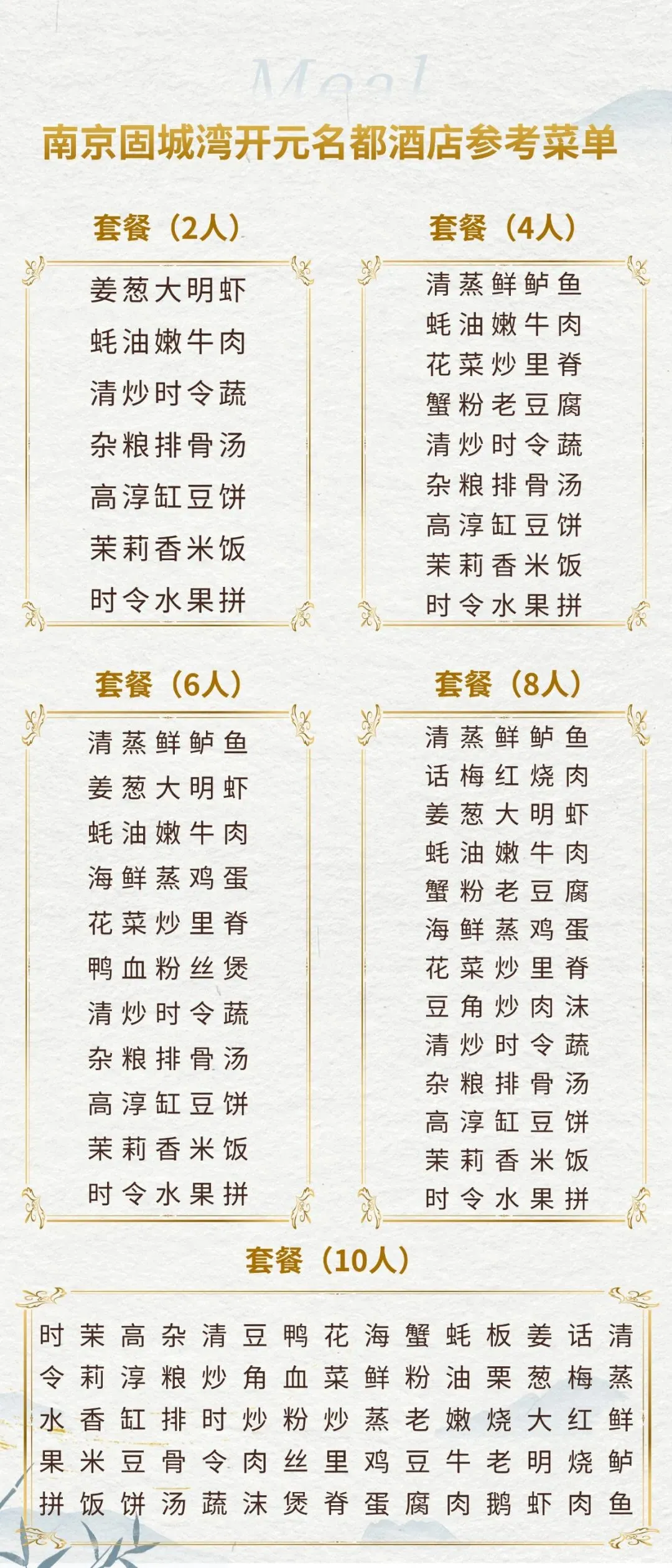 Meal

南京固城湾开元名都酒店参考菜单

套餐（2人）

姜葱大明虾
蚝油嫩牛肉
清炒时令蔬
杂粮排骨汤
高淳缸豆饼
茉莉香米饭
时令水果拼

套餐（4人）

清蒸鲜鲈鱼
蚝油嫩牛肉
花菜炒里脊
蟹粉老豆腐
清炒时令蔬
杂粮排骨汤
高淳缸豆饼
茉莉香米饭
时令水果拼

套餐（6人）

清蒸鲜鲈鱼
姜葱大明虾
蚝油嫩牛肉
海鲜蒸鸡蛋
花菜炒里脊
鸭血粉丝煲
清炒时令蔬
杂粮排骨汤
高淳缸豆饼
茉莉香米饭
时令水果拼

套餐（8人）

清蒸鲜鲈鱼
话梅红烧肉
姜葱大明虾
蚝油嫩牛肉
蟹粉老豆腐
海鲜蒸鸡蛋
花菜炒里脊
豆角炒肉沫
清炒时令蔬
杂粮排骨汤
高淳缸豆饼
茉莉香米饭
时令水果拼

套餐（10人）

清蒸鲜鲈鱼
话梅红烧肉
姜葱大明虾
板栗烧老鹅
蚝油嫩牛肉
蟹粉老豆腐
海鲜蒸鸡蛋
花菜炒里脊
鸭血粉丝煲
豆角炒肉沫
清炒时令蔬
杂粮排骨汤
高淳缸豆饼
茉莉香米饭
时令水果拼